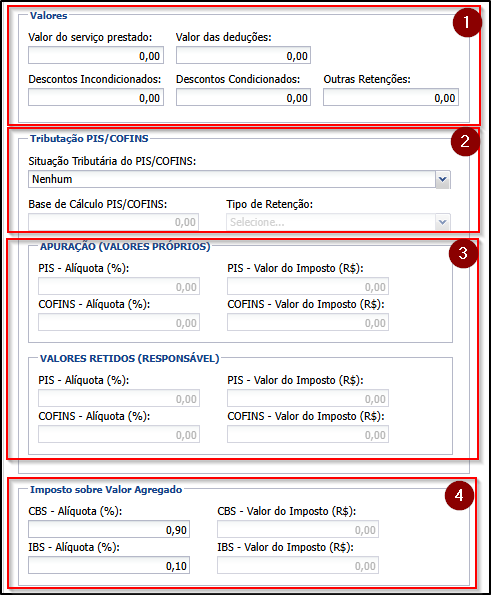 Valores

1

Valor do serviço prestado:
0,00
Valor das deduções:
0,00
Descontos Incondicionados:
0,00
Descontos Condicionados:
0,00
Outras Retenções:
0,00

Tributação PIS/COFINS

2

Situação Tributária do PIS/COFINS:
Nenhum
Base de Cálculo PIS/COFINS:
0,00
Tipo de Retenção:
Selecione...

APURAÇÃO (VALORES PRÓPRIOS)

3

PIS - Alíquota (%):
0,00
PIS - Valor do Imposto (R$):
0,00
COFINS - Alíquota (%):
0,00
COFINS - Valor do Imposto (R$):
0,00

VALORES RETIDOS (RESPONSÁVEL)

PIS - Alíquota (%):
0,00
PIS - Valor do Imposto (R$):
0,00
COFINS - Alíquota (%):
0,00
COFINS - Valor do Imposto (R$):
0,00

Imposto sobre Valor Agregado

4

CBS - Alíquota (%):
0,90
CBS - Valor do Imposto (R$):
0,00
IBS - Alíquota (%):
0,10
IBS - Valor do Imposto (R$):
0,00